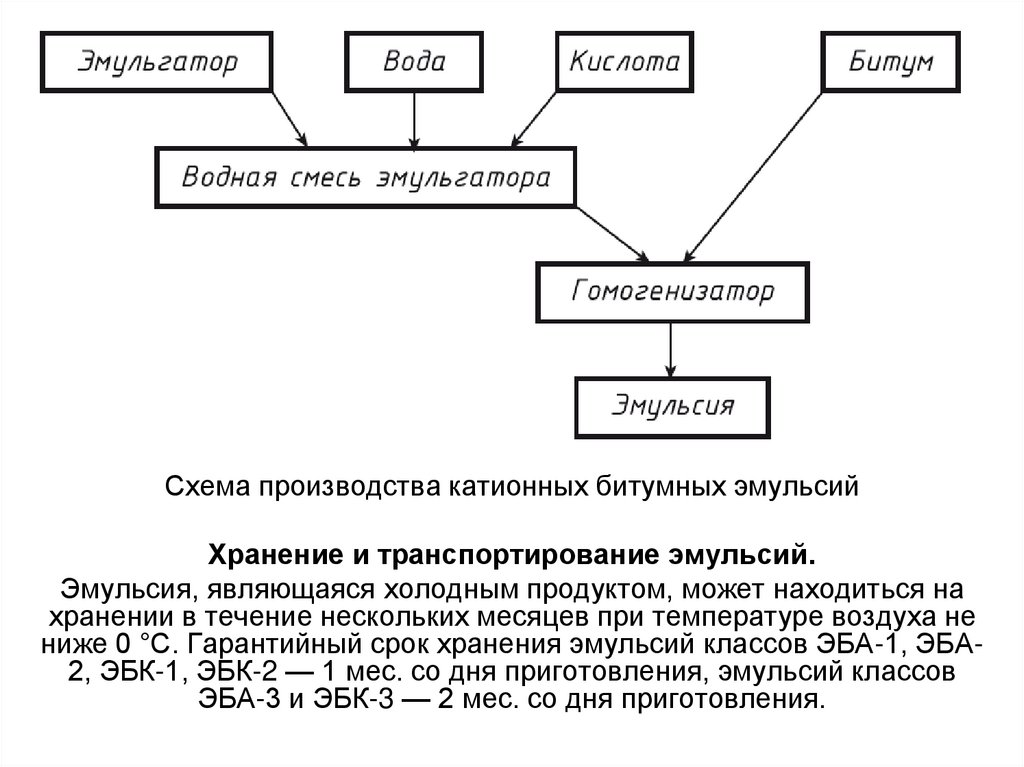 Эмульгатор

Вода

Кислота

Битум

Водная смесь эмульгатора

Гомогенизатор

Эмульсия

Схема производства катионных битумных эмульсий

Хранение и транспортирование эмульсий.

Эмульсия, являющаяся холодным продуктом, может находиться на хранении в течение нескольких месяцев при температуре воздуха не ниже 0 °С. Гарантийный срок хранения эмульсий классов ЭБА-1, ЭБА-2, ЭБК-1, ЭБК-2 — 1 мес. со дня приготовления, эмульсий классов ЭБА-3 и ЭБК-3 — 2 мес. со дня приготовления.